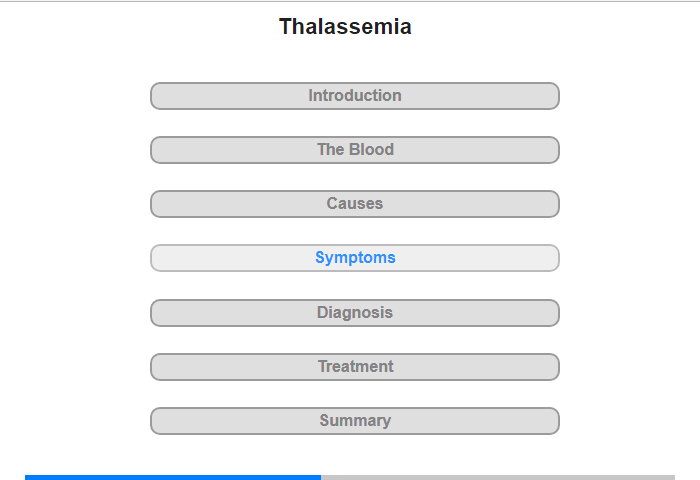 Thalassemia

Introduction

The Blood

Causes

Symptoms

Diagnosis

Treatment

Summary